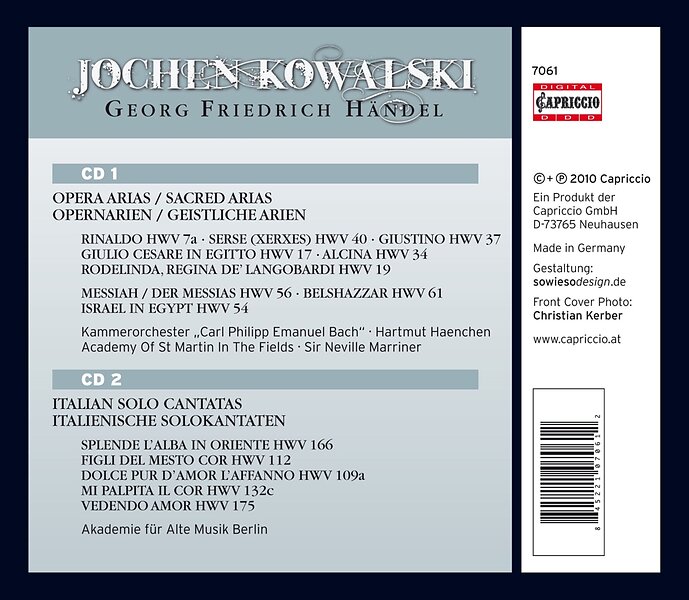 JOCHEN KOWALSKI
GEORG FRIEDRICH HÄNDEL

CD 1

OPERA ARIAS / SACRED ARIAS
OPERNARIEN / GEISTLICHE ARIEN

RINALDO HWV 7a · SERSE (XERXES) HWV 40 · GIUSTINO HWV 37
GIULIO CESARE IN EGITTO HWV 17 · ALCINA HWV 34
RODELINDA, REGINA DE' LANGOBARDI HWV 19

MESSIAH / DER MESSIAS HWV 56 · BELSHAZZAR HWV 61
ISRAEL IN EGYPT HWV 54

Kammerorchester „Carl Philipp Emanuel Bach" · Hartmut Haenchen
Academy Of St Martin In The Fields · Sir Neville Marriner

CD 2

ITALIAN SOLO CANTATAS
ITALIENISCHE SOLOKANTATEN

SPLENDE L'ALBA IN ORIENTE HWV 166
FIGLI DEL MESTO COR HWV 112
DOLCE PUR D'AMOR L'AFFANNO HWV 109a
MI PALPITA IL COR HWV 132c
VEDENDO AMOR HWV 175

Akademie für Alte Musik Berlin

7061

DIGITAL
CAPRICCIO
D D D

©+℗ 2010 Capriccio
Ein Produkt der Capriccio GmbH
D-73765 Neuhausen

Made in Germany

Gestaltung:
sowiesodesign.de

Front Cover Photo:
Christian Kerber

www.capriccio.at

8 45221 07061 2